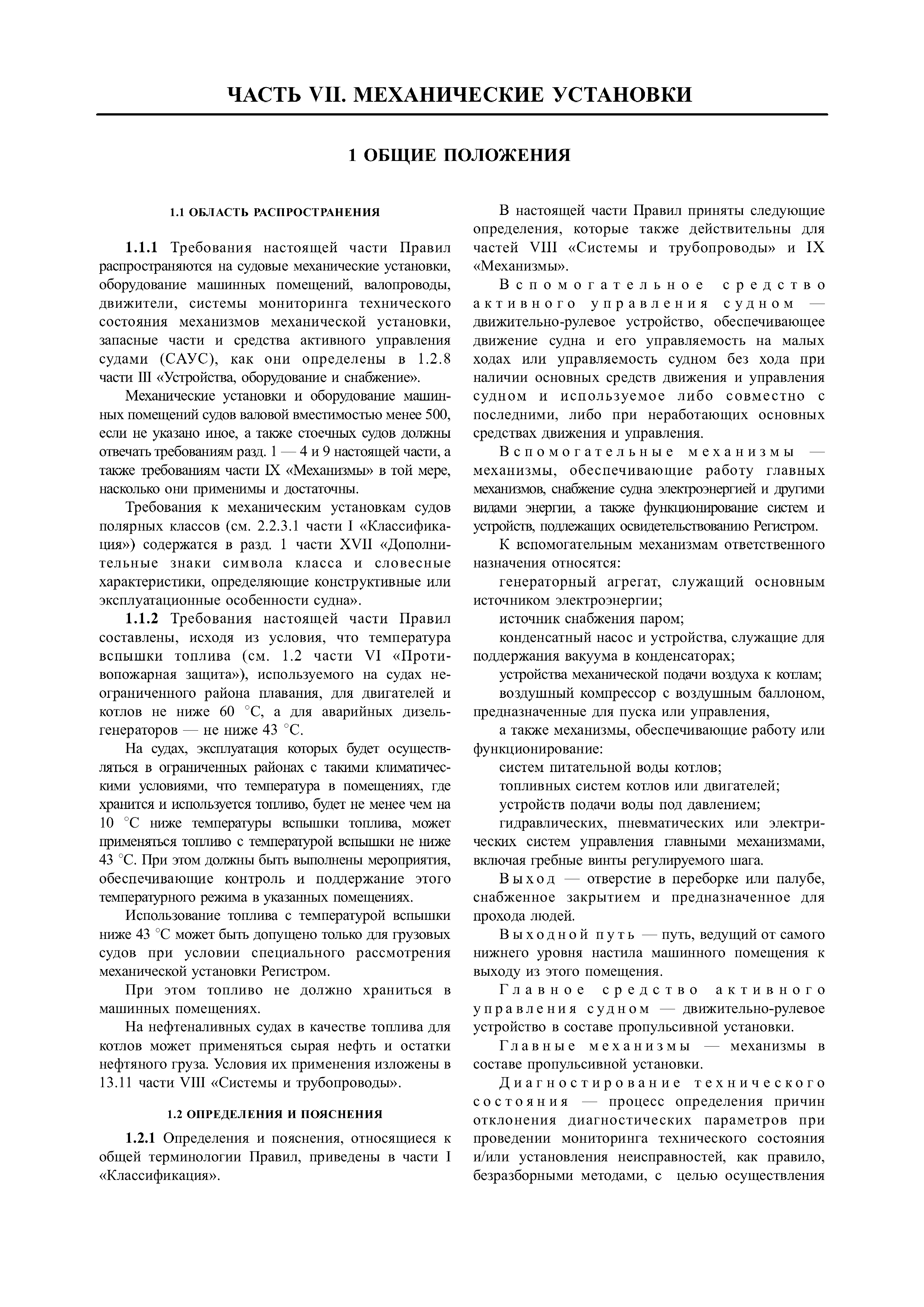 ЧАСТЬ VII. МЕХАНИЧЕСКИЕ УСТАНОВКИ

1 ОБЩИЕ ПОЛОЖЕНИЯ

1.1 ОБЛАСТЬ РАСПРОСТРАНЕНИЯ

1.1.1 Требования настоящей части Правил распространяются на судовые механические установки, оборудование машинных помещений, валопроводы, движители, системы мониторинга технического состояния механизмов механической установки, запасные части и средства активного управления судами (САУС), как они определены в 1.2.8 части III «Устройства, оборудование и снабжение».

Механические установки и оборудование машинных помещений судов валовой вместимостью менее 500, если не указано иное, а также стоечных судов должны отвечать требованиям разд. 1 — 4 и 9 настоящей части, а также требованиям части IX «Механизмы» в той мере, насколько они применимы и достаточны.

Требования к механическим установкам судов полярных классов (см. 2.2.3.1 части I «Классификация») содержатся в разд. 1 части XVII «Дополнительные знаки символа класса и словесные характеристики, определяющие конструктивные или эксплуатационные особенности судна».

1.1.2 Требования настоящей части Правил составлены, исходя из условия, что температура вспышки топлива (см. 1.2 части VI «Противопожарная защита»), используемого на судах неограниченного района плавания, для двигателей и котлов не ниже 60 °С, а для аварийных дизель-генераторов — не ниже 43 °С.

На судах, эксплуатация которых будет осуществляться в ограниченных районах с такими климатическими условиями, что температура в помещениях, где хранится и используется топливо, будет не менее чем на 10 °С ниже температуры вспышки топлива, может применяться топливо с температурой вспышки не ниже 43 °С. При этом должны быть выполнены мероприятия, обеспечивающие контроль и поддержание этого температурного режима в указанных помещениях.

Использование топлива с температурой вспышки ниже 43 °С может быть допущено только для грузовых судов при условии специального рассмотрения механической установки Регистром.

При этом топливо не должно храниться в машинных помещениях.

На нефтеналивных судах в качестве топлива для котлов может применяться сырая нефть и остатки нефтяного груза. Условия их применения изложены в 13.11 части VIII «Системы и трубопроводы».

1.2 ОПРЕДЕЛЕНИЯ И ПОЯСНЕНИЯ

1.2.1 Определения и пояснения, относящиеся к общей терминологии Правил, приведены в части I «Классификация».

В настоящей части Правил приняты следующие определения, которые также действительны для частей VIII «Системы и трубопроводы» и IX «Механизмы».

Вспомогательное средство активного управления судном — движительно-рулевое устройство, обеспечивающее движение судна и его управляемость на малых ходах или управляемость судном без хода при наличии основных средств движения и управления судном и используемое либо совместно с последними, либо при неработающих основных средствах движения и управления.

Вспомогательные механизмы — механизмы, обеспечивающие работу главных механизмов, снабжение судна электроэнергией и другими видами энергии, а также функционирование систем и устройств, подлежащих освидетельствованию Регистром.

К вспомогательным механизмам ответственного назначения относятся:

генераторный агрегат, служащий основным источником электроэнергии;

источник снабжения паром;

конденсатный насос и устройства, служащие для поддержания вакуума в конденсаторах;

устройства механической подачи воздуха к котлам;

воздушный компрессор с воздушным баллоном, предназначенные для пуска или управления,

а также механизмы, обеспечивающие работу или функционирование:

систем питательной воды котлов;

топливных систем котлов или двигателей;

устройств подачи воды под давлением;

гидравлических, пневматических или электрических систем управления главными механизмами, включая гребные винты регулируемого шага.

Выход — отверстие в переборке или палубе, снабженное закрытием и предназначенное для прохода людей.

Выходной путь — путь, ведущий от самого нижнего уровня настила машинного помещения к выходу из этого помещения.

Главное средство активного управления судном — движительно-рулевое устройство в составе пропульсивной установки.

Главные механизмы — механизмы в составе пропульсивной установки.

Диагностирование технического состояния — процесс определения причин отклонения диагностических параметров при проведении мониторинга технического состояния и/или установления неисправностей, как правило, безразборными методами, с целью осуществления